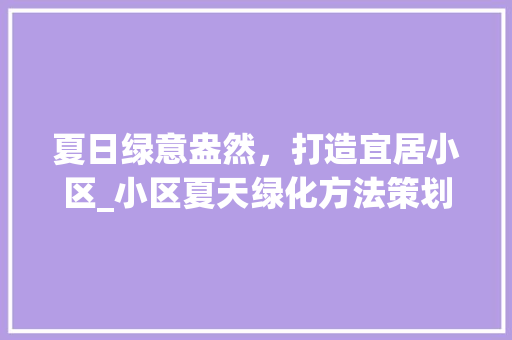 夏日绿意盎然，打造宜居小区_小区夏天绿化方法策划